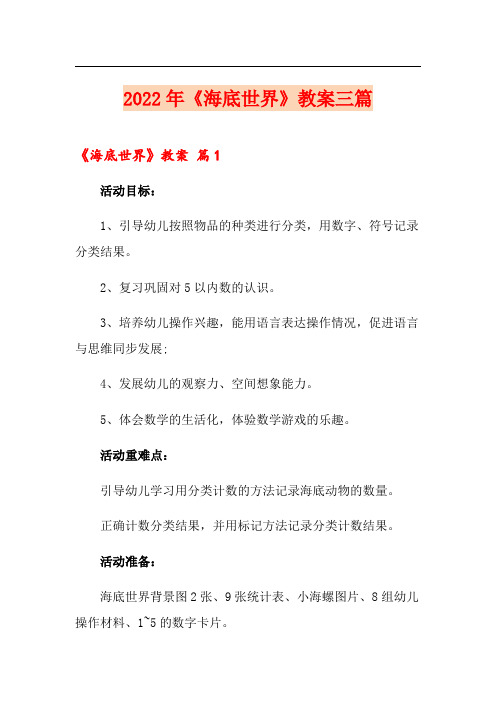 2022年《海底世界》教案三篇

《海底世界》教案 篇1

活动目标：

1、引导幼儿按照物品的种类进行分类，用数字、符号记录分类结果。

2、复习巩固对5以内数的认识。

3、培养幼儿操作兴趣，能用语言表达操作情况，促进语言与思维同步发展;

4、发展幼儿的观察力、空间想象能力。

5、体会数学的生活化，体验数学游戏的乐趣。

活动重难点：

引导幼儿学习用分类计数的方法记录海底动物的数量。

正确计数分类结果，并用标记方法记录分类计数结果。

活动准备：

海底世界背景图2张、9张统计表、小海螺图片、8组幼儿操作材料、1~5的数字卡片。